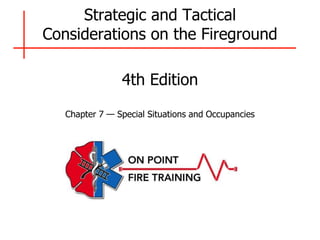 Strategic and Tactical Considerations on the Fireground

4th Edition

Chapter 7 — Special Situations and Occupancies

ON POINT
FIRE TRAINING